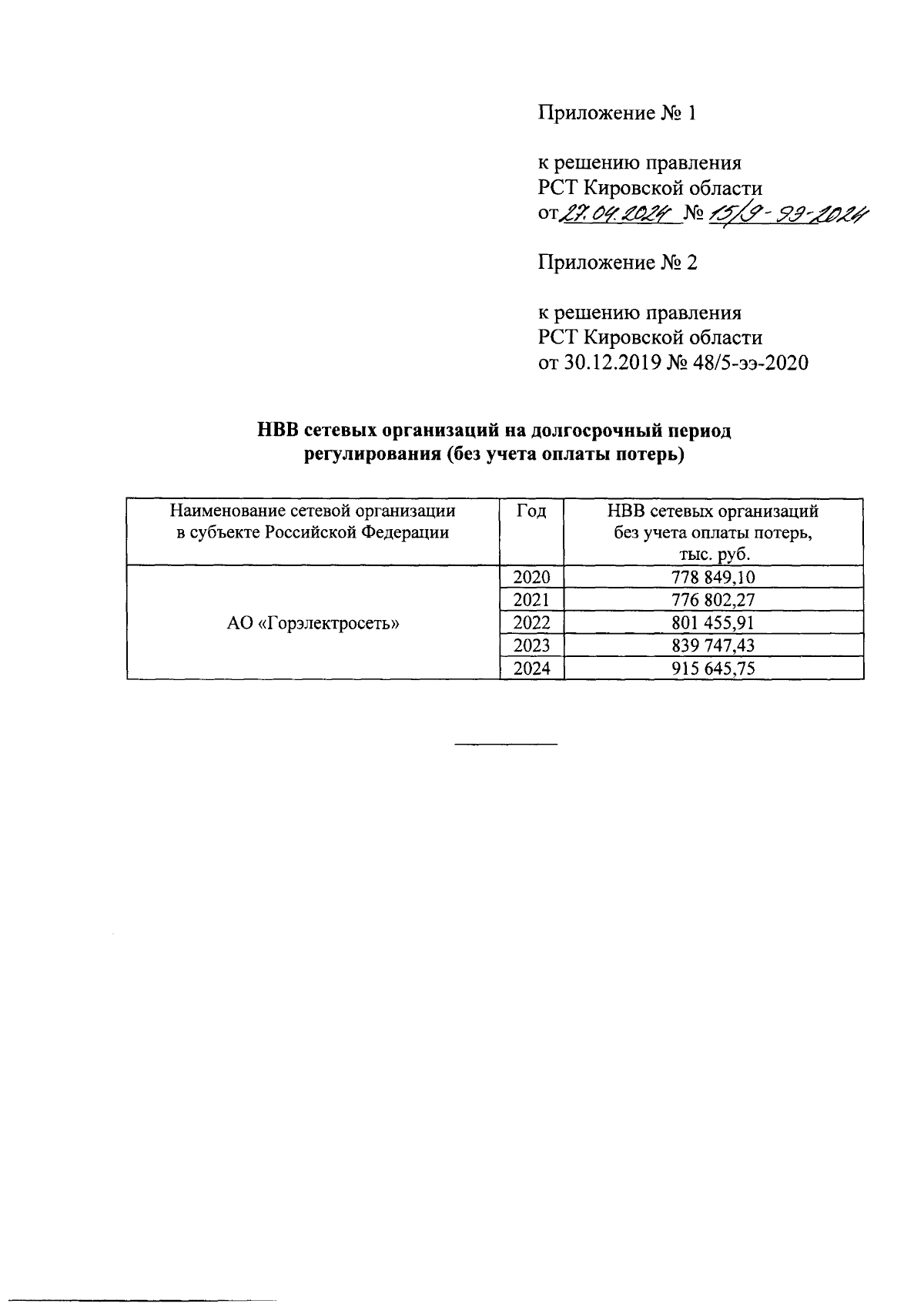 Приложение № 1

к решению правления
РСТ Кировской области
от 27.04.2024 № 15/9-ээ-2024

Приложение № 2

к решению правления
РСТ Кировской области
от 30.12.2019 № 48/5-ээ-2020

НВВ сетевых организаций на долгосрочный период регулирования (без учета оплаты потерь)

| Наименование сетевой организации в субъекте Российской Федерации | Год | НВВ сетевых организаций без учета оплаты потерь, тыс. руб. |
|---|---|---|
| АО «Горэлектросеть» | 2020 | 778 849,10 |
| | 2021 | 776 802,27 |
| | 2022 | 801 455,91 |
| | 2023 | 839 747,43 |
| | 2024 | 915 645,75 |